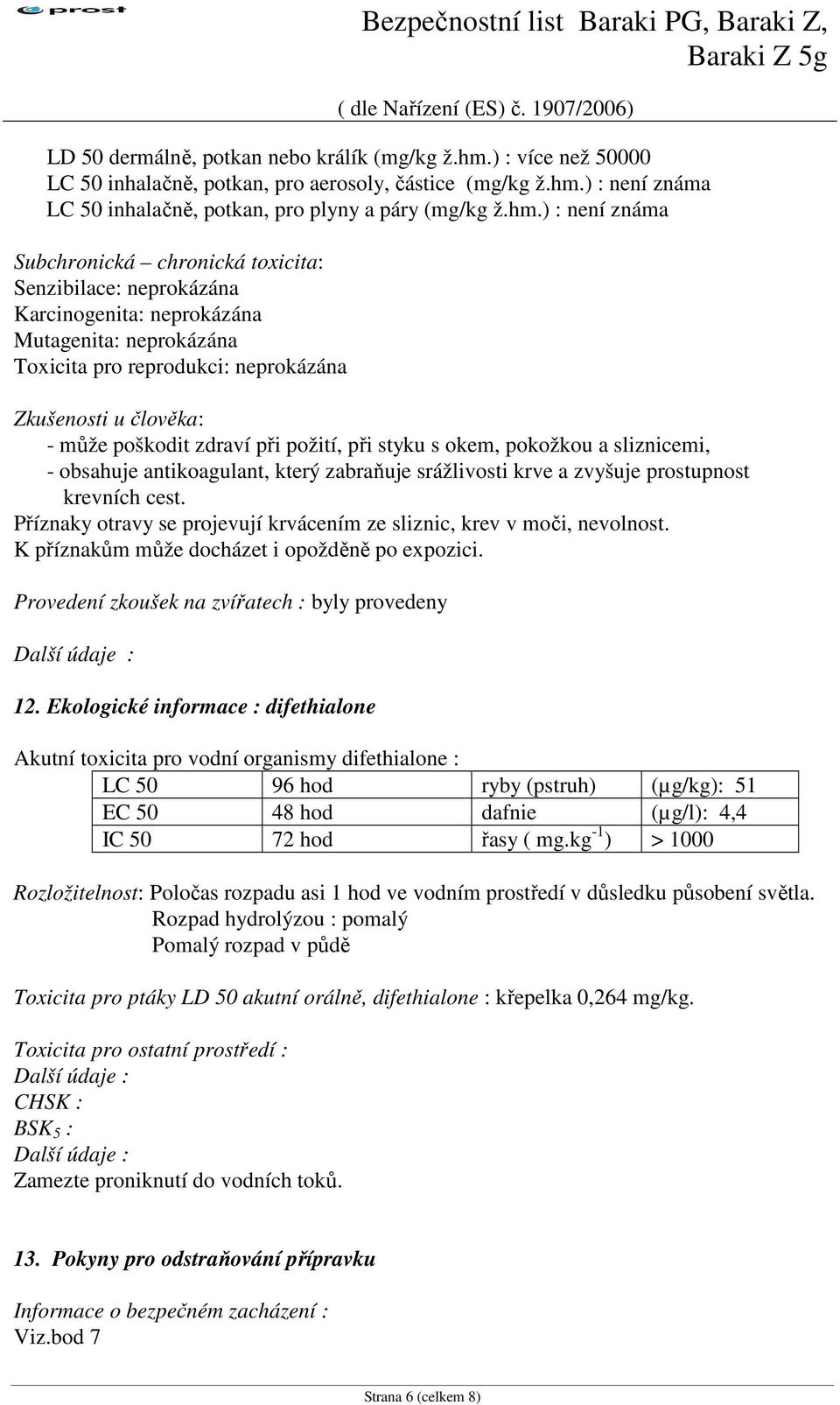 prost

Bezpečnostní list Baraki PG, Baraki Z, Baraki Z 5g

( dle Nařízení (ES) č. 1907/2006)

LD 50 dermálně, potkan nebo králík (mg/kg ž.hm.) : více než 50000
LC 50 inhalačně, potkan, pro aerosoly, částice (mg/kg ž.hm.) : není známa
LC 50 inhalačně, potkan, pro plyny a páry (mg/kg ž.hm.) : není známa

Subchronická – chronická toxicita:
Senzibilace: neprokázána
Karcinogenita: neprokázána
Mutagenita: neprokázána
Toxicita pro reprodukci: neprokázána

Zkušenosti u člověka:
- může poškodit zdraví při požití, při styku s okem, pokožkou a sliznicemi,
- obsahuje antikoagulant, který zabraňuje srážlivosti krve a zvyšuje prostupnost krevních cest.
Příznaky otravy se projevují krvácením ze sliznic, krev v moči, nevolnost.
K příznakům může docházet i opožděně po expozici.

Provedení zkoušek na zvířatech : byly provedeny

Další údaje :

12. Ekologické informace : difethialone

Akutní toxicita pro vodní organismy difethialone :

| LC 50 | 96 hod | ryby (pstruh) | (µg/kg): 51 |
|---|---|---|---|
| EC 50 | 48 hod | dafnie | (µg/l): 4,4 |
| IC 50 | 72 hod | řasy ( mg.kg$^{-1}$) | > 1000 |

Rozložitelnost: Poločas rozpadu asi 1 hod ve vodním prostředí v důsledku působení světla.
Rozpad hydrolýzou : pomalý
Pomalý rozpad v půdě

Toxicita pro ptáky LD 50 akutní orálně, difethialone : křepelka 0,264 mg/kg.

Toxicita pro ostatní prostředí :
Další údaje :
CHSK :
BSK$_5$ :
Další údaje :
Zamezte proniknutí do vodních toků.

13. Pokyny pro odstraňování přípravku

Informace o bezpečném zacházení :
Viz.bod 7

Strana 6 (celkem 8)